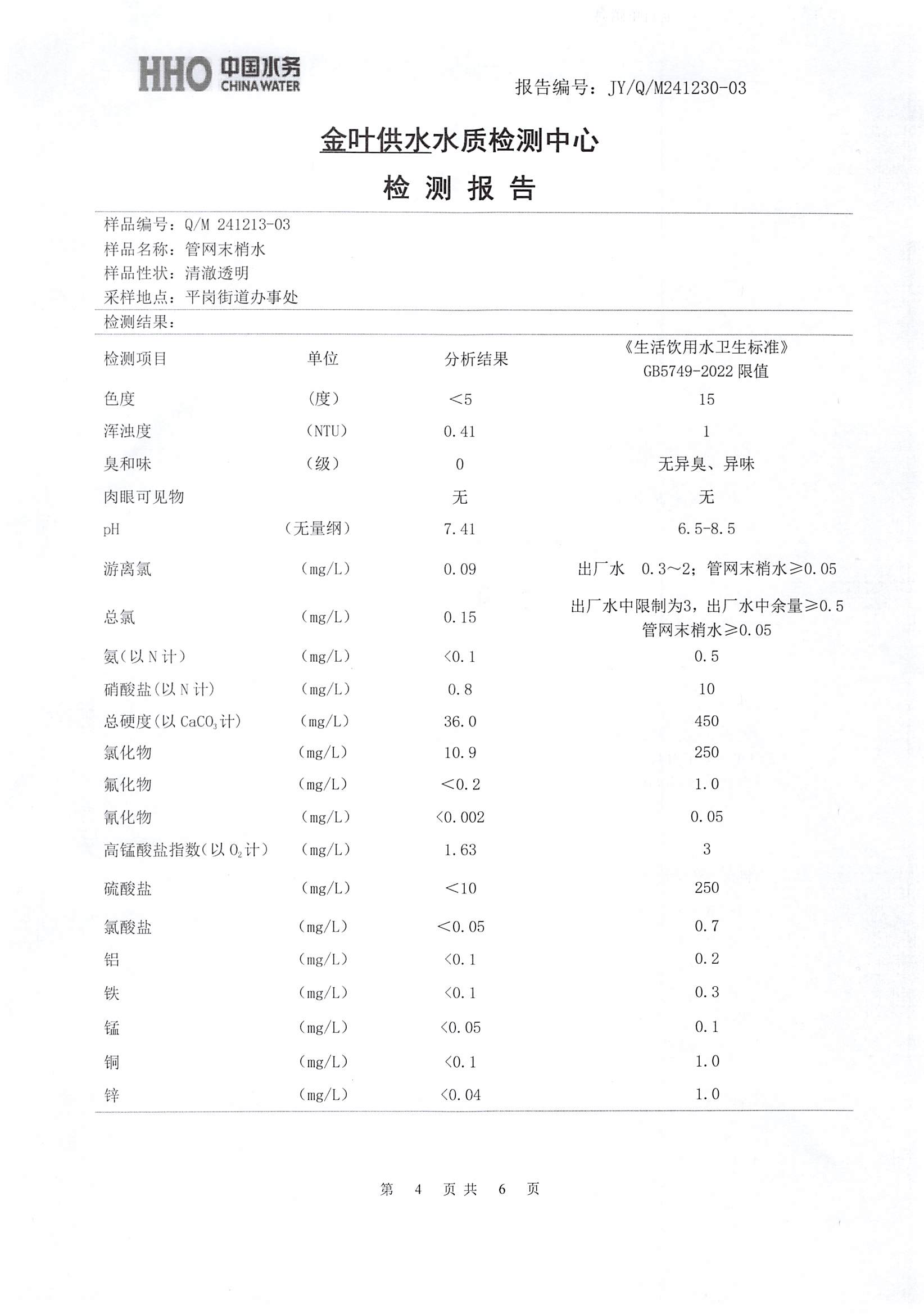 HHO 中国水务 CHINA WATER

报告编号：JY/Q/M241230-03

金叶供水水质检测中心

检 测 报 告

样品编号：Q/M 241213-03
样品名称：管网末梢水
样品性状：清澈透明
采样地点：平岗街道办事处

检测结果：

| 检测项目 | 单位 | 分析结果 | 《生活饮用水卫生标准》GB5749-2022 限值 |
|---|---|---|---|
| 色度 | （度） | ＜5 | 15 |
| 浑浊度 | （NTU） | 0.41 | 1 |
| 臭和味 | （级） | 0 | 无异臭、异味 |
| 肉眼可见物 | | 无 | 无 |
| pH | （无量纲） | 7.41 | 6.5-8.5 |
| 游离氯 | （mg/L） | 0.09 | 出厂水 0.3～2；管网末梢水≥0.05 |
| 总氯 | （mg/L） | 0.15 | 出厂水中限制为3，出厂水中余量≥0.5 管网末梢水≥0.05 |
| 氨（以 N 计） | （mg/L） | <0.1 | 0.5 |
| 硝酸盐（以 N 计） | （mg/L） | 0.8 | 10 |
| 总硬度（以 $CaCO_3$ 计） | （mg/L） | 36.0 | 450 |
| 氯化物 | （mg/L） | 10.9 | 250 |
| 氟化物 | （mg/L） | ＜0.2 | 1.0 |
| 氰化物 | （mg/L） | <0.002 | 0.05 |
| 高锰酸盐指数（以 $O_2$ 计） | （mg/L） | 1.63 | 3 |
| 硫酸盐 | （mg/L） | ＜10 | 250 |
| 氯酸盐 | （mg/L） | ＜0.05 | 0.7 |
| 铝 | （mg/L） | <0.1 | 0.2 |
| 铁 | （mg/L） | <0.1 | 0.3 |
| 锰 | （mg/L） | <0.05 | 0.1 |
| 铜 | （mg/L） | <0.1 | 1.0 |
| 锌 | （mg/L） | <0.04 | 1.0 |

第 4 页 共 6 页